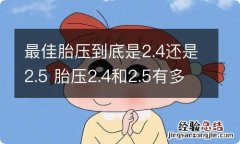 最佳胎压到底是2.4还是2.5 胎压2.4和2.5有多

经验总结
jingyanzongjie.com